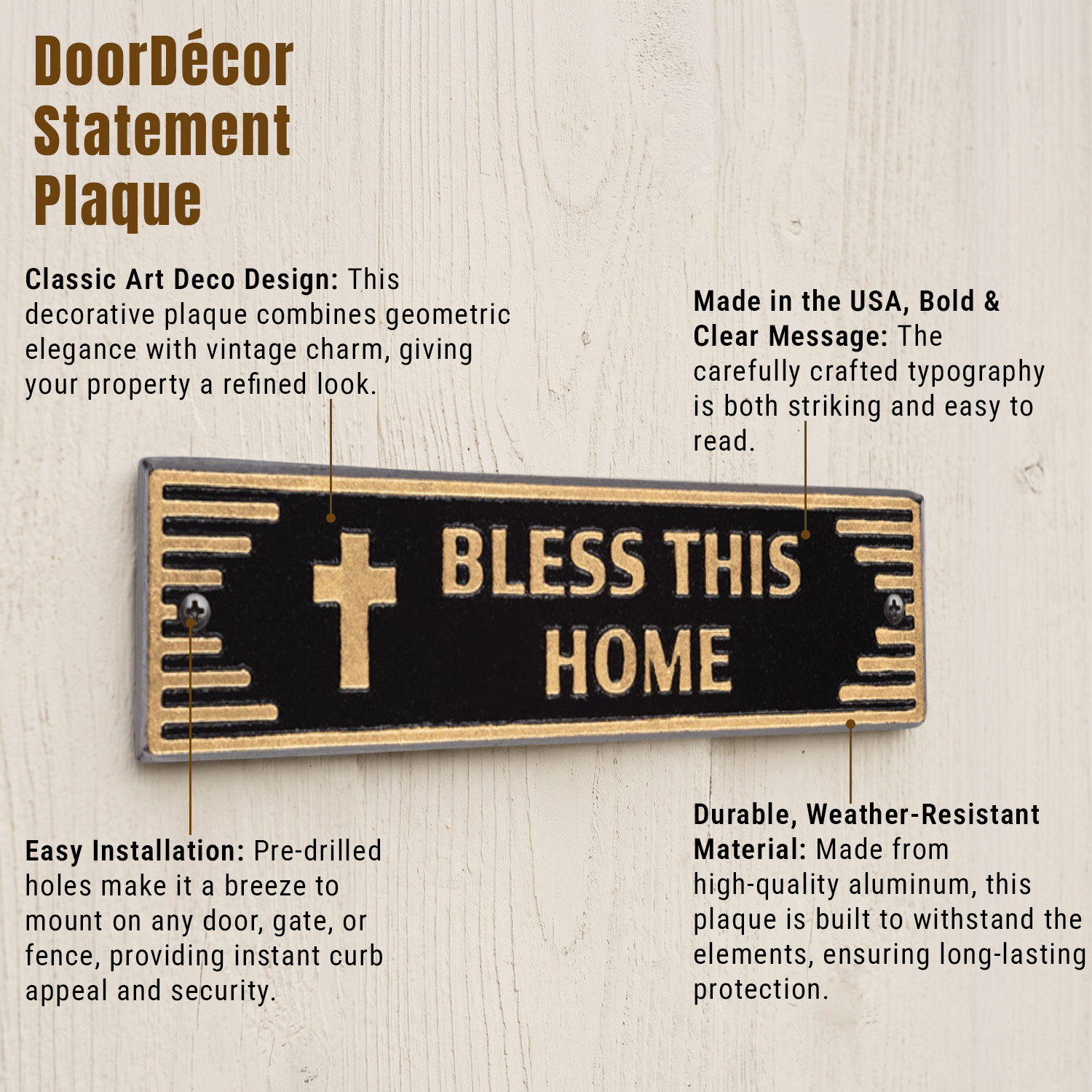 DoorDécor
Statement
Plaque

Classic Art Deco Design: This decorative plaque combines geometric elegance with vintage charm, giving your property a refined look.

Made in the USA, Bold & Clear Message: The carefully crafted typography is both striking and easy to read.

BLESS THIS
HOME

Easy Installation: Pre-drilled holes make it a breeze to mount on any door, gate, or fence, providing instant curb appeal and security.

Durable, Weather-Resistant Material: Made from high-quality aluminum, this plaque is built to withstand the elements, ensuring long-lasting protection.